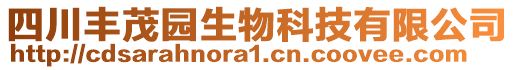 四川丰茂园生物科技有限公司
http://cdsarahnora1.cn.coovee.com